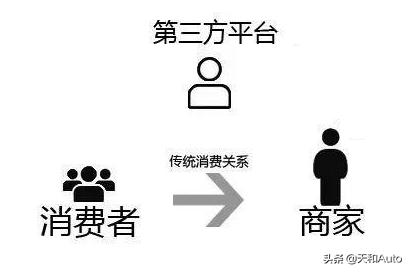 第三方平台

传统消费关系

消费者

商家

头条 @天和Auto